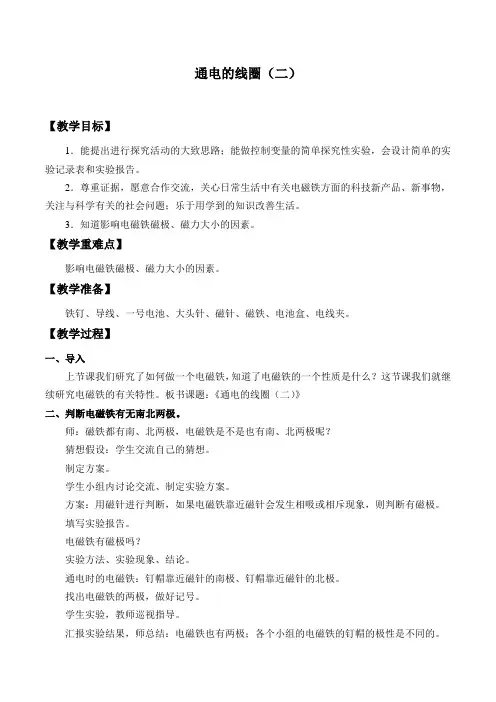 通电的线圈（二）

【教学目标】

1．能提出进行探究活动的大致思路；能做控制变量的简单探究性实验，会设计简单的实验记录表和实验报告。

2．尊重证据，愿意合作交流，关心日常生活中有关电磁铁方面的科技新产品、新事物，关注与科学有关的社会问题；乐于用学到的知识改善生活。

3．知道影响电磁铁磁极、磁力大小的因素。

【教学重难点】

影响电磁铁磁极、磁力大小的因素。

【教学准备】

铁钉、导线、一号电池、大头针、磁针、磁铁、电池盒、电线夹。

【教学过程】

一、导入

上节课我们研究了如何做一个电磁铁，知道了电磁铁的一个性质是什么？这节课我们就继续研究电磁铁的有关特性。板书课题：《通电的线圈（二）》

二、判断电磁铁有无南北两极。

师：磁铁都有南、北两极，电磁铁是不是也有南、北两极呢？

猜想假设：学生交流自己的猜想。

制定方案。

学生小组内讨论交流、制定实验方案。

方案：用磁针进行判断，如果电磁铁靠近磁针会发生相吸或相斥现象，则判断有磁极。

填写实验报告。

电磁铁有磁极吗？

实验方法、实验现象、结论。

通电时的电磁铁：钉帽靠近磁针的南极、钉帽靠近磁针的北极。

找出电磁铁的两极，做好记号。

学生实验，教师巡视指导。

汇报实验结果，师总结：电磁铁也有两极；各个小组的电磁铁的钉帽的极性是不同的。